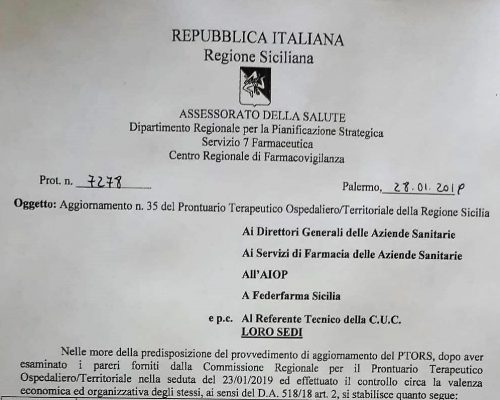 REPUBBLICA ITALIANA
Regione Siciliana

ASSESSORATO DELLA SALUTE
Dipartimento Regionale per la Pianificazione Strategica
Servizio 7 Farmaceutica
Centro Regionale di Farmacovigilanza

Prot. n. 7278

Palermo, 28.01.2019

Oggetto: Aggiornamento n. 35 del Prontuario Terapeutico Ospedaliero/Territoriale della Regione Sicilia

Ai Direttori Generali delle Aziende Sanitarie

Ai Servizi di Farmacia delle Aziende Sanitarie

All'AIOP

A Federfarma Sicilia

e p.c. Al Referente Tecnico della C.U.C.
LORO SEDI

Nelle more della predisposizione del provvedimento di aggiornamento del PTORS, dopo aver esaminato i pareri forniti dalla Commissione Regionale per il Prontuario Terapeutico Ospedaliero/Territoriale nella seduta del 23/01/2019 ed effettuato il controllo circa la valenza economica ed organizzativa degli stessi, ai sensi del D.A. 518/18 art. 2, si stabilisce quanto segue: